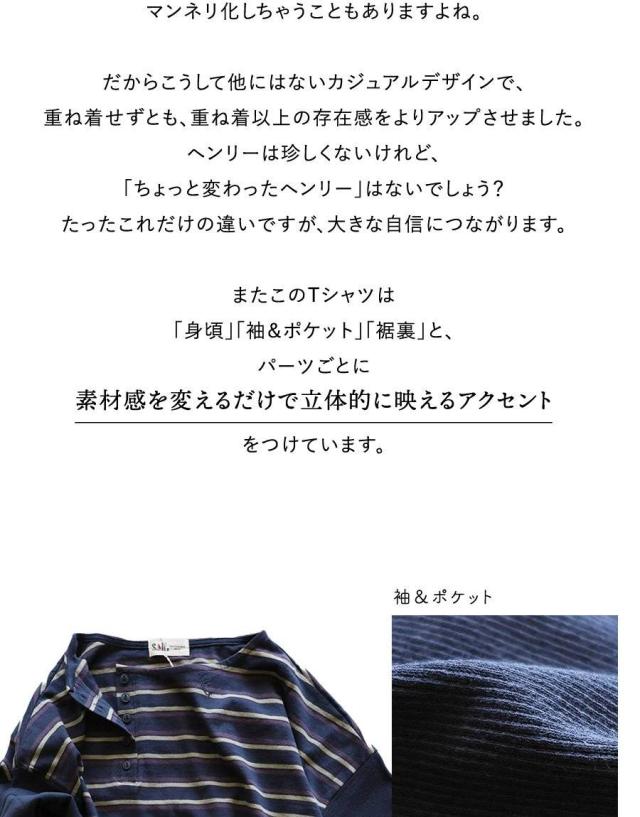 マンネリ化しちゃうこともありますよね。

だからこうして他にはないカジュアルデザインで、
重ね着せずとも、重ね着以上の存在感をよりアップさせました。
ヘンリーは珍しくないけれど、
「ちょっと変わったヘンリー」はないでしょう?
たったこれだけの違いですが、大きな自信につながります。

またこのTシャツは
「身頃」「袖&ポケット」「裾裏」と、
パーツごとに
素材感を変えるだけで立体的に映えるアクセント
をつけています。

袖&ポケット